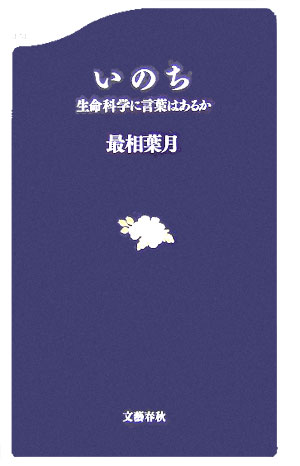 いのち
生命科学に言葉はあるか

最相葉月

文藝春秋